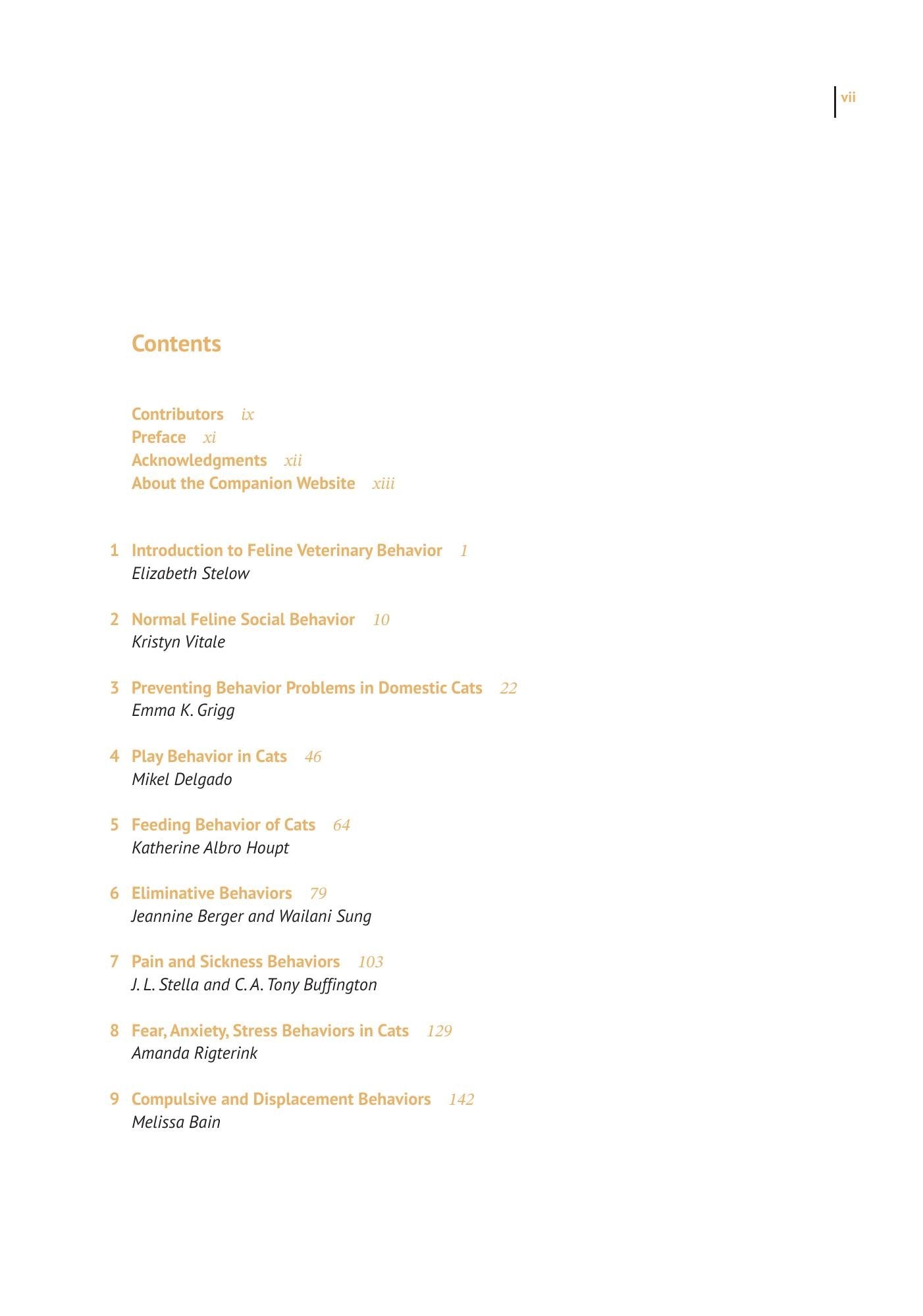 vii

Contents

Contributors ix
Preface xi
Acknowledgments xii
About the Companion Website xiii

1 Introduction to Feline Veterinary Behavior 1
Elizabeth Stelow

2 Normal Feline Social Behavior 10
Kristyn Vitale

3 Preventing Behavior Problems in Domestic Cats 22
Emma K. Grigg

4 Play Behavior in Cats 46
Mikel Delgado

5 Feeding Behavior of Cats 64
Katherine Albro Houpt

6 Eliminative Behaviors 79
Jeannine Berger and Wailani Sung

7 Pain and Sickness Behaviors 103
J. L. Stella and C. A. Tony Buffington

8 Fear, Anxiety, Stress Behaviors in Cats 129
Amanda Rigterink

9 Compulsive and Displacement Behaviors 142
Melissa Bain